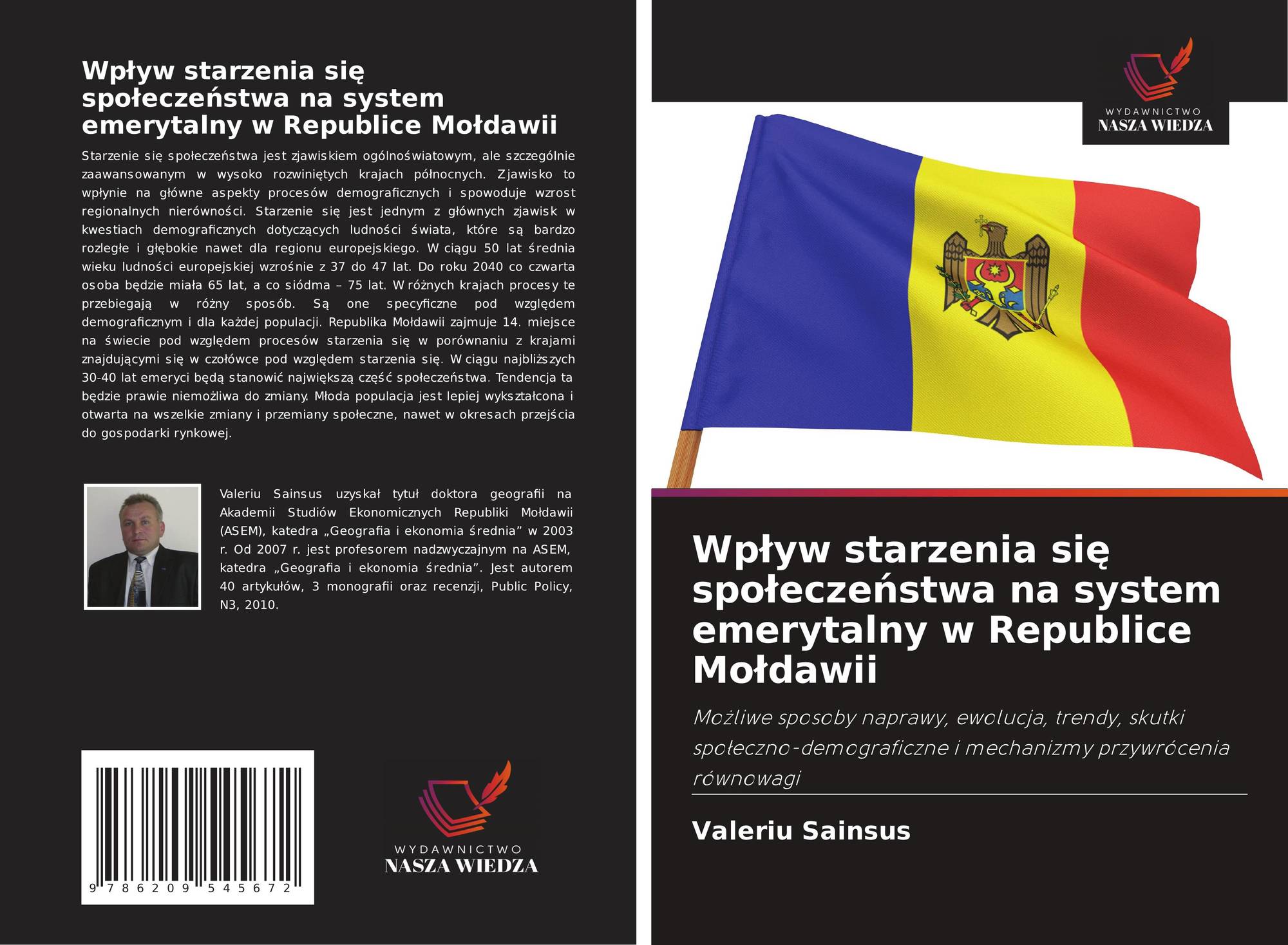 Wpływ starzenia się społeczeństwa na system emerytalny w Republice Mołdawii

Starzenie się społeczeństwa jest zjawiskiem ogólnoświatowym, ale szczególnie zaawansowanym w wysoko rozwiniętych krajach północnych. Zjawisko to wpłynie na główne aspekty procesów demograficznych i spowoduje wzrost regionalnych nierówności. Starzenie się jest jednym z głównych zjawisk w kwestiach demograficznych dotyczących ludności świata, które są bardzo rozległe i głębokie nawet dla regionu europejskiego. W ciągu 50 lat średnia wieku ludności europejskiej wzrośnie z 37 do 47 lat. Do roku 2040 co czwarta osoba będzie miała 65 lat, a co siódma – 75 lat. W różnych krajach procesy te przebiegają w różny sposób. Są one specyficzne pod względem demograficznym i dla każdej populacji. Republika Mołdawii zajmuje 14. miejsce na świecie pod względem procesów starzenia się w porównaniu z krajami znajdującymi się w czołówce pod względem starzenia się. W ciągu najbliższych 30-40 lat emeryci będą stanowić największą część społeczeństwa. Tendencja ta będzie prawie niemożliwa do zmiany. Młoda populacja jest lepiej wykształcona i otwarta na wszelkie zmiany i przemiany społeczne, nawet w okresach przejścia do gospodarki rynkowej.

Valeriu Sainsus uzyskał tytuł doktora geografii na Akademii Studiów Ekonomicznych Republiki Mołdawii (ASEM), katedra „Geografia i ekonomia średnia” w 2003 r. Od 2007 r. jest profesorem nadzwyczajnym na ASEM, katedra „Geografia i ekonomia średnia”. Jest autorem 40 artykułów, 3 monografii oraz recenzji, Public Policy, N3, 2010.

9 786209 545672

WYDAWNICTWO
NASZA WIEDZA

WYDAWNICTWO
NASZA WIEDZA

Wpływ starzenia się społeczeństwa na system emerytalny w Republice Mołdawii

Możliwe sposoby naprawy, ewolucja, trendy, skutki społeczno-demograficzne i mechanizmy przywrócenia równowagi

Valeriu Sainsus